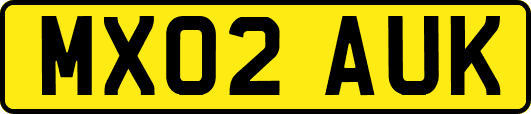 MX02 AUK